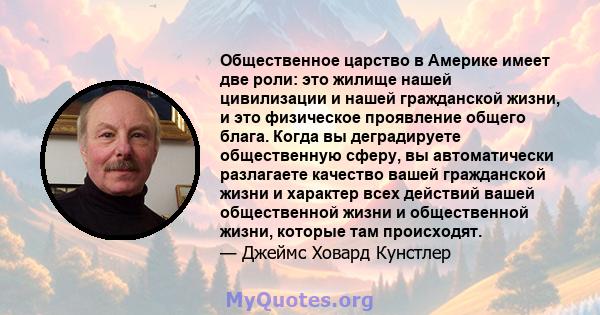 Общественное царство в Америке имеет две роли: это жилище нашей цивилизации и нашей гражданской жизни, и это физическое проявление общего блага. Когда вы деградируете общественную сферу, вы автоматически разлагаете качество вашей гражданской жизни и характер всех действий вашей общественной жизни и общественной жизни, которые там происходят.
— Джеймс Ховард Кунстлер

MyQuotes.org